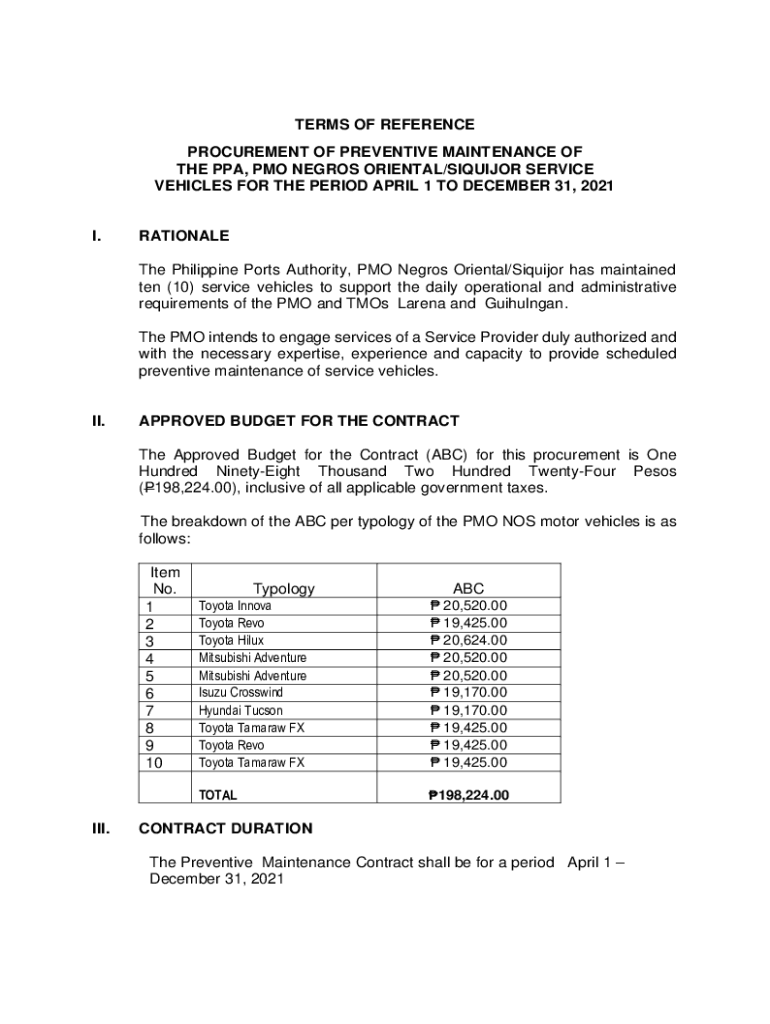 TERMS OF REFERENCE

PROCUREMENT OF PREVENTIVE MAINTENANCE OF THE PPA, PMO NEGROS ORIENTAL/SIQUIJOR SERVICE VEHICLES FOR THE PERIOD APRIL 1 TO DECEMBER 31, 2021

I. RATIONALE

The Philippine Ports Authority, PMO Negros Oriental/Siquijor has maintained ten (10) service vehicles to support the daily operational and administrative requirements of the PMO and TMOs Larena and Guihulngan.

The PMO intends to engage services of a Service Provider duly authorized and with the necessary expertise, experience and capacity to provide scheduled preventive maintenance of service vehicles.

II. APPROVED BUDGET FOR THE CONTRACT

The Approved Budget for the Contract (ABC) for this procurement is One Hundred Ninety-Eight Thousand Two Hundred Twenty-Four Pesos (₱198,224.00), inclusive of all applicable government taxes.

The breakdown of the ABC per typology of the PMO NOS motor vehicles is as follows:

| Item No. | Typology | ABC |
|---|---|---|
| 1 | Toyota Innova | ₱ 20,520.00 |
| 2 | Toyota Revo | ₱ 19,425.00 |
| 3 | Toyota Hilux | ₱ 20,624.00 |
| 4 | Mitsubishi Adventure | ₱ 20,520.00 |
| 5 | Mitsubishi Adventure | ₱ 20,520.00 |
| 6 | Isuzu Crosswind | ₱ 19,170.00 |
| 7 | Hyundai Tucson | ₱ 19,170.00 |
| 8 | Toyota Tamaraw FX | ₱ 19,425.00 |
| 9 | Toyota Revo | ₱ 19,425.00 |
| 10 | Toyota Tamaraw FX | ₱ 19,425.00 |
| | TOTAL | ₱198,224.00 |

III. CONTRACT DURATION

The Preventive Maintenance Contract shall be for a period April 1 – December 31, 2021